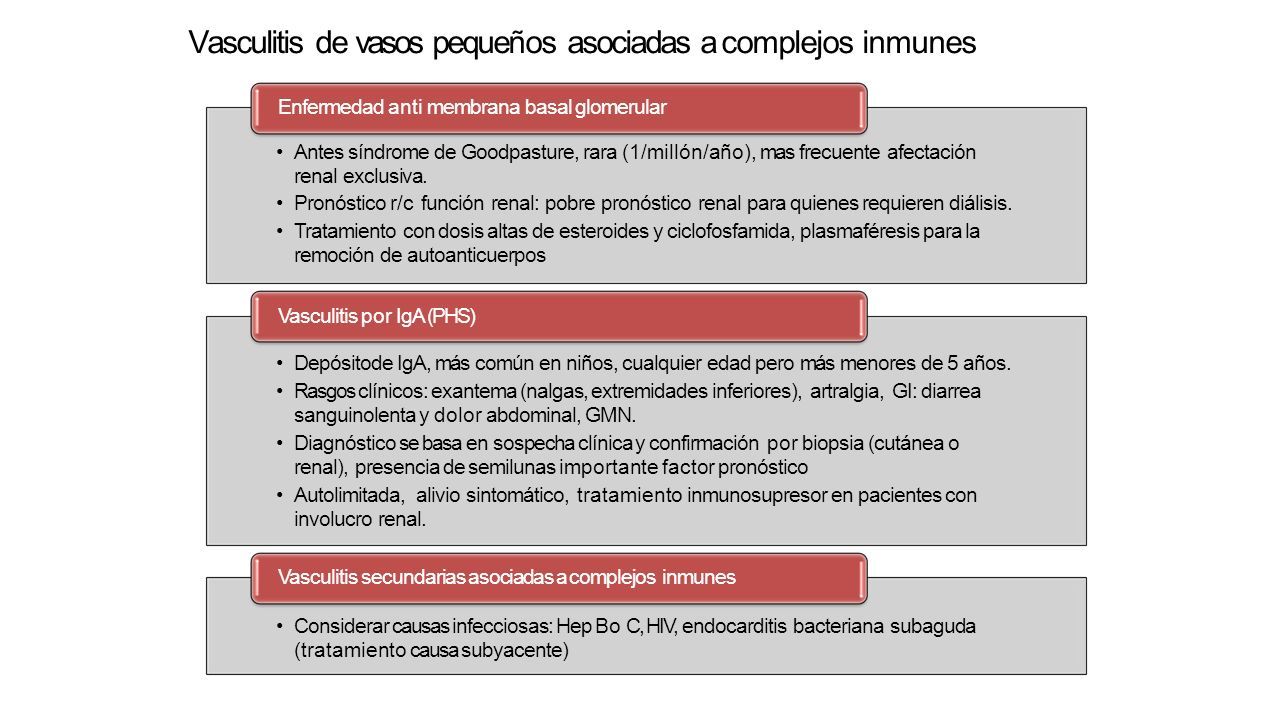 Vasculitis de vasos pequeños asociadas a complejos inmunes

Enfermedad anti membrana basal glomerular

• Antes síndrome de Goodpasture, rara (1/millón/año), mas frecuente afectación renal exclusiva.
• Pronóstico r/c función renal: pobre pronóstico renal para quienes requieren diálisis.
• Tratamiento con dosis altas de esteroides y ciclofosfamida, plasmaféresis para la remoción de autoanticuerpos

Vasculitis por IgA (PHS)

• Depósitode IgA, más común en niños, cualquier edad pero más menores de 5 años.
• Rasgos clínicos: exantema (nalgas, extremidades inferiores), artralgia, GI: diarrea sanguinolenta y dolor abdominal, GMN.
• Diagnóstico se basa en sospecha clínica y confirmación por biopsia (cutánea o renal), presencia de semilunas importante factor pronóstico
• Autolimitada, alivio sintomático, tratamiento inmunosupresor en pacientes con involucro renal.

Vasculitis secundarias asociadas a complejos inmunes

• Considerar causas infecciosas: Hep B o C, HIV, endocarditis bacteriana subaguda (tratamiento causa subyacente)